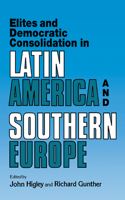 Elites and Democratic Consolidation in

LATIN AMERICA AND SOUTHERN EUROPE

Edited by
John Higley and Richard Gunther